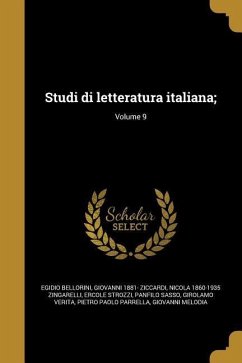 Studi di letteratura italiana;

Volume 9

Scholar
SELECT

EGIDIO BELLORINI, GIOVANNI 1881- ZICCARDI, NICOLA 1860-1935 ZINGARELLI, ERCOLE STROZZI, PANFILO SASSO, GIROLAMO VERITA, PIETRO PAOLO PARRELLA, GIOVANNI MELODIA